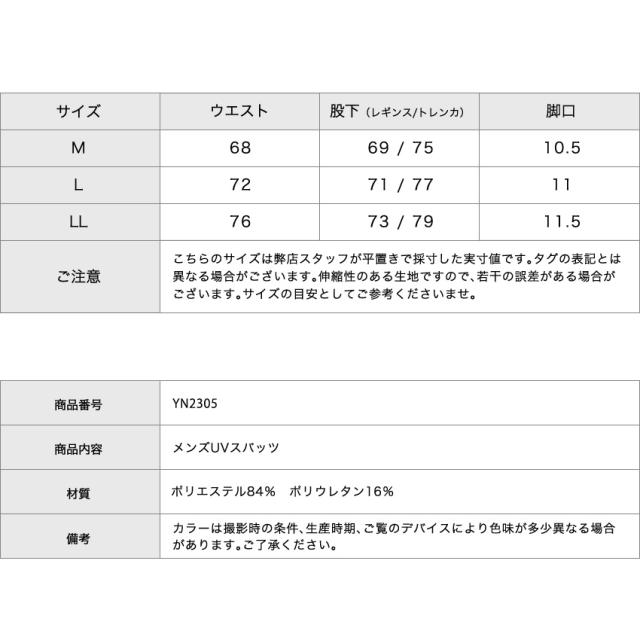 | サイズ | ウエスト | 股下（レギンス/トレンカ） | 脚口 |
|---|---|---|---|
| M | 68 | 69 / 75 | 10.5 |
| L | 72 | 71 / 77 | 11 |
| LL | 76 | 73 / 79 | 11.5 |
| ご注意 | こちらのサイズは弊店スタッフが平置きで採寸した実寸値です。タグの表記とは異なる場合がございます。伸縮性のある生地ですので、若干の誤差がある場合がございます。サイズの目安としてご参考くださいませ。 | | |

| 商品番号 | YN2305 |
|---|---|
| 商品内容 | メンズUVスパッツ |
| 材質 | ポリエステル84%　ポリウレタン16% |
| 備考 | カラーは撮影時の条件、生産時期、ご覧のデバイスにより色味が多少異なる場合があります。ご了承ください。 |